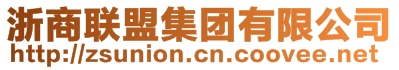 浙商联盟集团有限公司
http://zsunion.cn.coovee.net